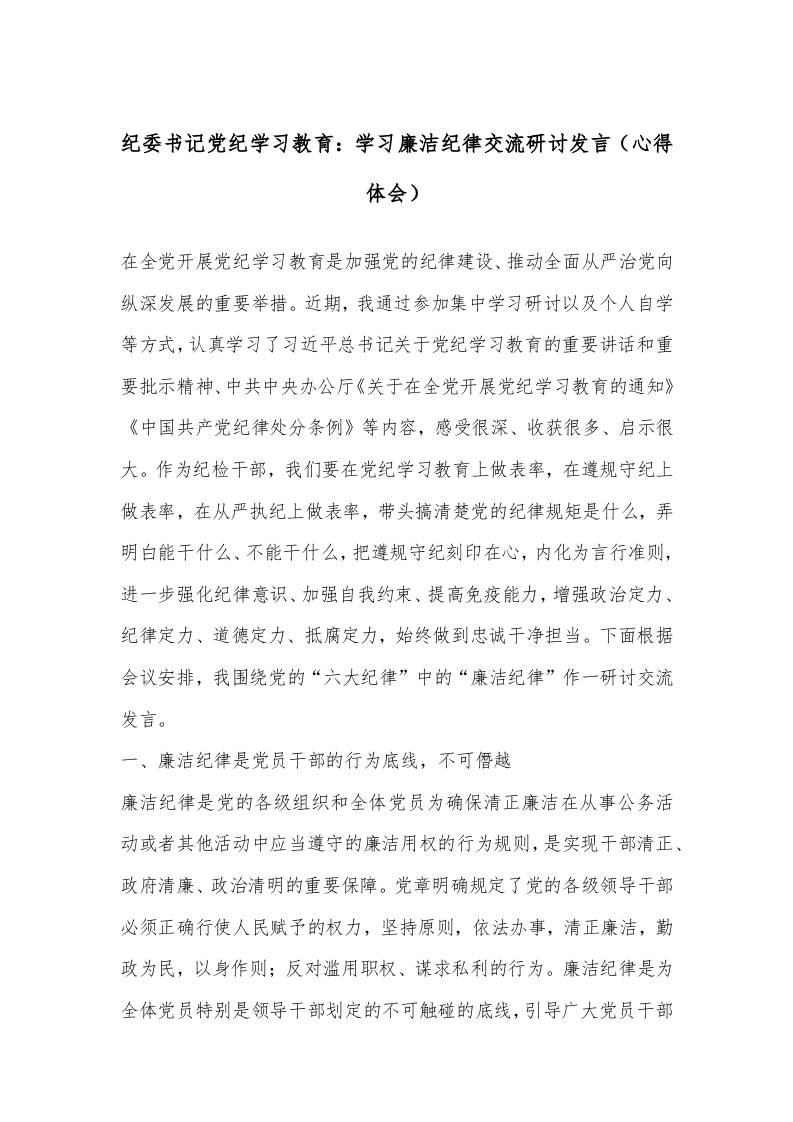 纪委书记党纪学习教育：学习廉洁纪律交流研讨发言（心得体会）

在全党开展党纪学习教育是加强党的纪律建设、推动全面从严治党向纵深发展的重要举措。近期，我通过参加集中学习研讨以及个人自学等方式，认真学习了习近平总书记关于党纪学习教育的重要讲话和重要批示精神、中共中央办公厅《关于在全党开展党纪学习教育的通知》《中国共产党纪律处分条例》等内容，感受很深、收获很多、启示很大。作为纪检干部，我们要在党纪学习教育上做表率，在遵规守纪上做表率，在从严执纪上做表率，带头搞清楚党的纪律规矩是什么，弄明白能干什么、不能干什么，把遵规守纪刻印在心，内化为言行准则，进一步强化纪律意识、加强自我约束、提高免疫能力，增强政治定力、纪律定力、道德定力、抵腐定力，始终做到忠诚干净担当。下面根据会议安排，我围绕党的“六大纪律”中的“廉洁纪律”作一研讨交流发言。

一、廉洁纪律是党员干部的行为底线，不可僭越

廉洁纪律是党的各级组织和全体党员为确保清正廉洁在从事公务活动或者其他活动中应当遵守的廉洁用权的行为规则，是实现干部清正、政府清廉、政治清明的重要保障。党章明确规定了党的各级领导干部必须正确行使人民赋予的权力，坚持原则，依法办事，清正廉洁，勤政为民，以身作则；反对滥用职权、谋求私利的行为。廉洁纪律是为全体党员特别是领导干部划定的不可触碰的底线，引导广大党员干部